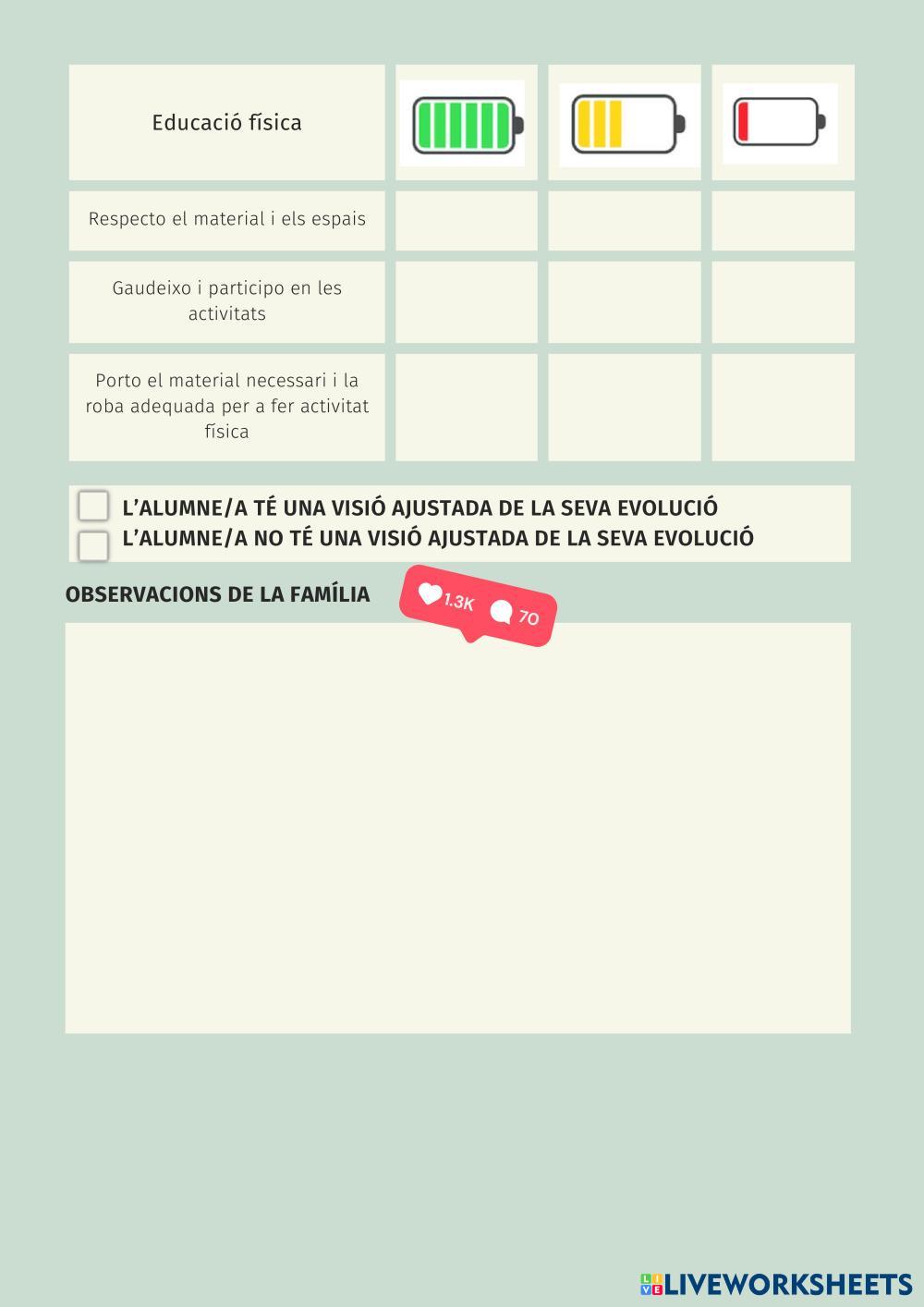 | Educació física | | | |
|---|---|---|---|
| Respecto el material i els espais | | | |
| Gaudeixo i participo en les activitats | | | |
| Porto el material necessari i la roba adequada per a fer activitat física | | | |

L'ALUMNE/A TÉ UNA VISIÓ AJUSTADA DE LA SEVA EVOLUCIÓ
L'ALUMNE/A NO TÉ UNA VISIÓ AJUSTADA DE LA SEVA EVOLUCIÓ

OBSERVACIONS DE LA FAMÍLIA

1.3K 70

LIVEWORKSHEETS